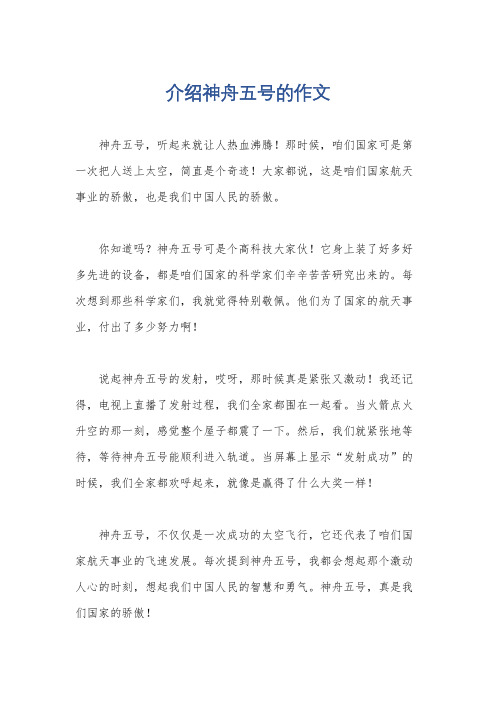 介绍神舟五号的作文

神舟五号，听起来就让人热血沸腾！那时候，咱们国家可是第一次把人送上太空，简直是个奇迹！大家都说，这是咱们国家航天事业的骄傲，也是我们中国人民的骄傲。

你知道吗？神舟五号可是个高科技大家伙！它身上装了好多好多先进的设备，都是咱们国家的科学家们辛辛苦苦研究出来的。每次想到那些科学家们，我就觉得特别敬佩。他们为了国家的航天事业，付出了多少努力啊！

说起神舟五号的发射，哎呀，那时候真是紧张又激动！我还记得，电视上直播了发射过程，我们全家都围在一起看。当火箭点火升空的那一刻，感觉整个屋子都震了一下。然后，我们就紧张地等待，等待神舟五号能顺利进入轨道。当屏幕上显示“发射成功”的时候，我们全家都欢呼起来，就像是赢得了什么大奖一样！

神舟五号，不仅仅是一次成功的太空飞行，它还代表了咱们国家航天事业的飞速发展。每次提到神舟五号，我都会想起那个激动人心的时刻，想起我们中国人民的智慧和勇气。神舟五号，真是我们国家的骄傲！